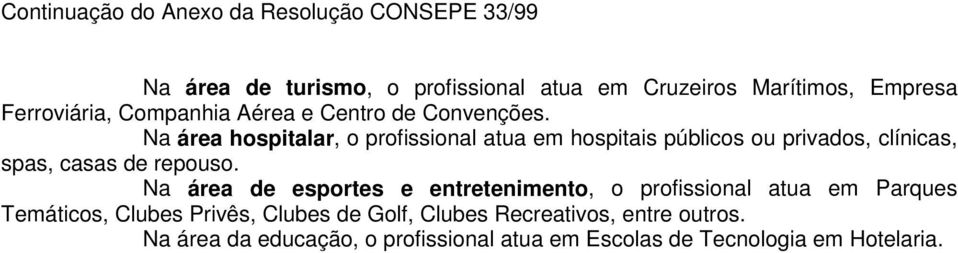 Continuação do Anexo da Resolução CONSEPE 33/99

Na área de turismo, o profissional atua em Cruzeiros Marítimos, Empresa Ferroviária, Companhia Aérea e Centro de Convenções.

Na área hospitalar, o profissional atua em hospitais públicos ou privados, clínicas, spas, casas de repouso.

Na área de esportes e entretenimento, o profissional atua em Parques Temáticos, Clubes Privês, Clubes de Golf, Clubes Recreativos, entre outros.

Na área da educação, o profissional atua em Escolas de Tecnologia em Hotelaria.